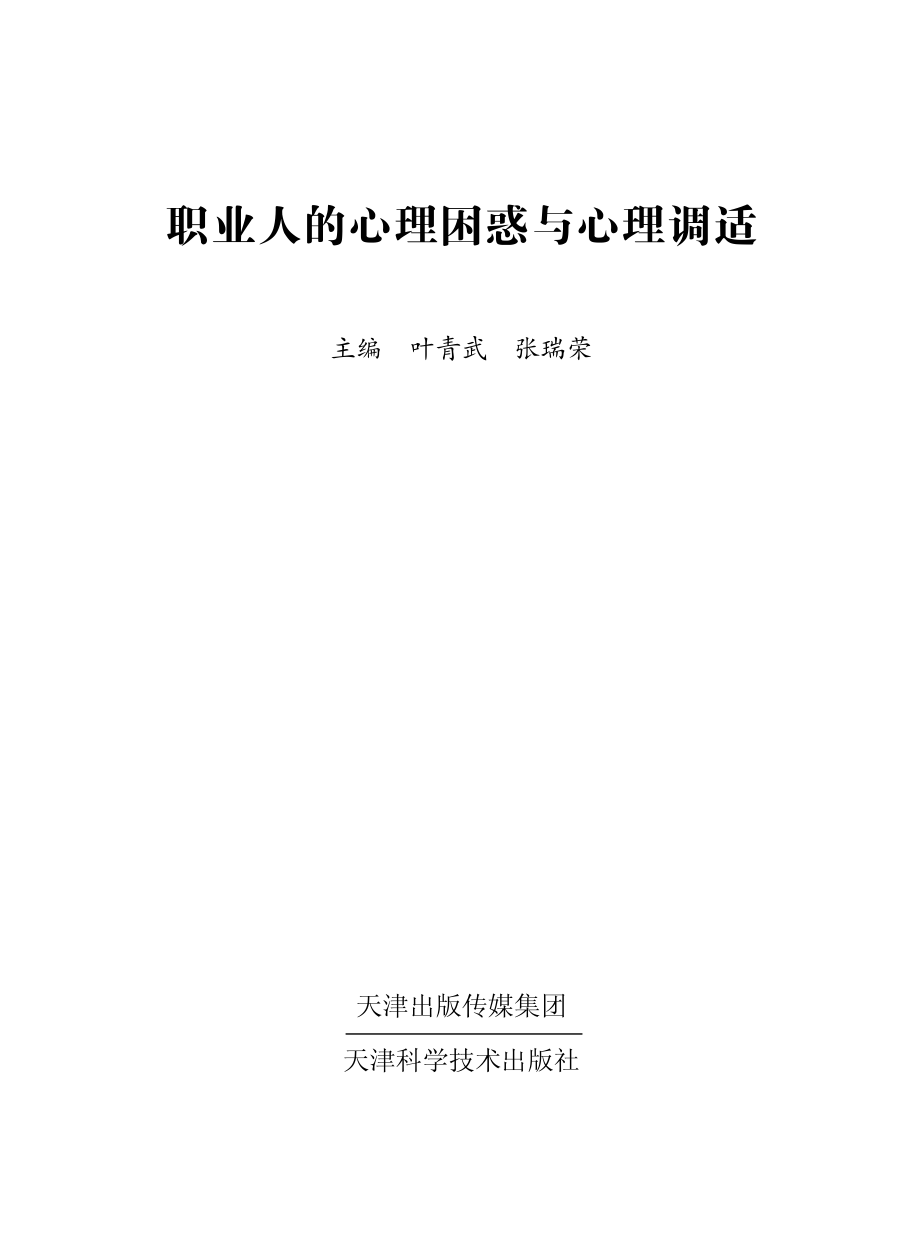 职业人的心理困惑与心理调适

主编 叶青武 张瑞荣

天津出版传媒集团

天津科学技术出版社